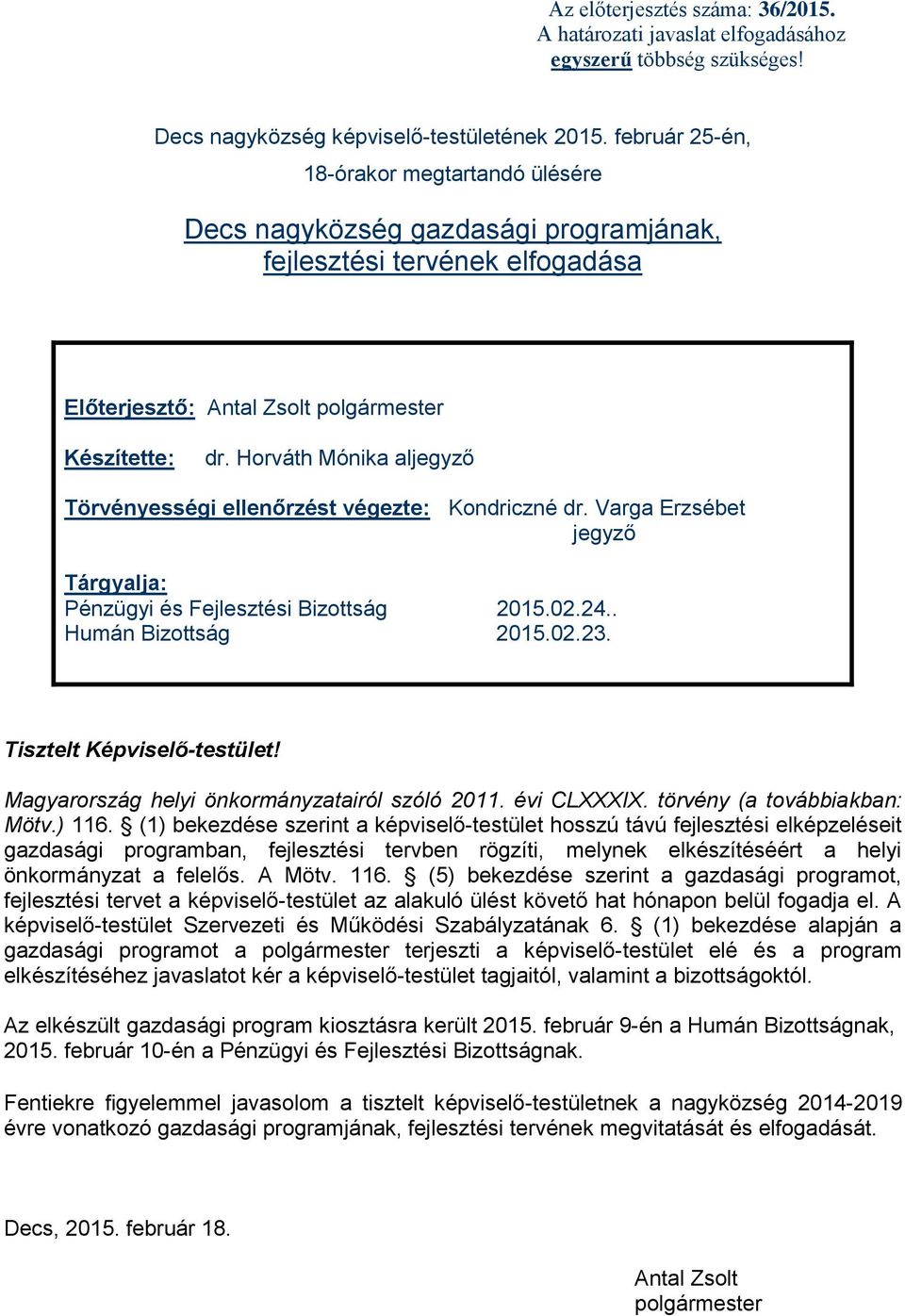 Az előterjesztés száma: 36/2015.
A határozati javaslat elfogadásához egyszerű többség szükséges!

Decs nagyközség képviselő-testületének 2015. február 25-én, 18-órakor megtartandó ülésére

Decs nagyközség gazdasági programjának, fejlesztési tervének elfogadása

Előterjesztő: Antal Zsolt polgármester

Készítette: dr. Horváth Mónika aljegyző

Törvényességi ellenőrzést végezte: Kondriczné dr. Varga Erzsébet jegyző

Tárgyalja:
Pénzügyi és Fejlesztési Bizottság 2015.02.24..
Humán Bizottság 2015.02.23.

Tisztelt Képviselő-testület!

Magyarország helyi önkormányzatairól szóló 2011. évi CLXXXIX. törvény (a továbbiakban: Mötv.) 116. § (1) bekezdése szerint a képviselő-testület hosszú távú fejlesztési elképzeléseit gazdasági programban, fejlesztési tervben rögzíti, melynek elkészítéséért a helyi önkormányzat a felelős. A Mötv. 116. § (5) bekezdése szerint a gazdasági programot, fejlesztési tervet a képviselő-testület az alakuló ülést követő hat hónapon belül fogadja el. A képviselő-testület Szervezeti és Működési Szabályzatának 6. § (1) bekezdése alapján a gazdasági programot a polgármester terjeszti a képviselő-testület elé és a program elkészítéséhez javaslatot kér a képviselő-testület tagjaitól, valamint a bizottságoktól.

Az elkészült gazdasági program kiosztásra került 2015. február 9-én a Humán Bizottságnak, 2015. február 10-én a Pénzügyi és Fejlesztési Bizottságnak.

Fentiekre figyelemmel javasolom a tisztelt képviselő-testületnek a nagyközség 2014-2019 évre vonatkozó gazdasági programjának, fejlesztési tervének megvitatását és elfogadását.

Decs, 2015. február 18.

Antal Zsolt
polgármester